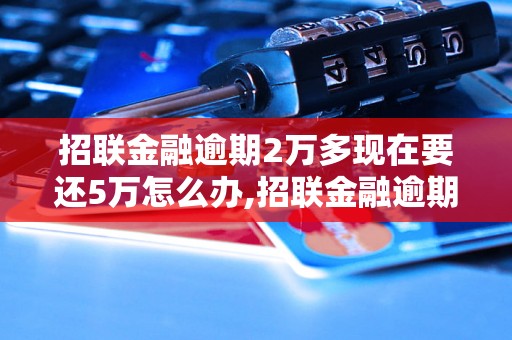 招联金融逾期2万多现在要还5万怎么办,招联金融逾期

4 4 5 5